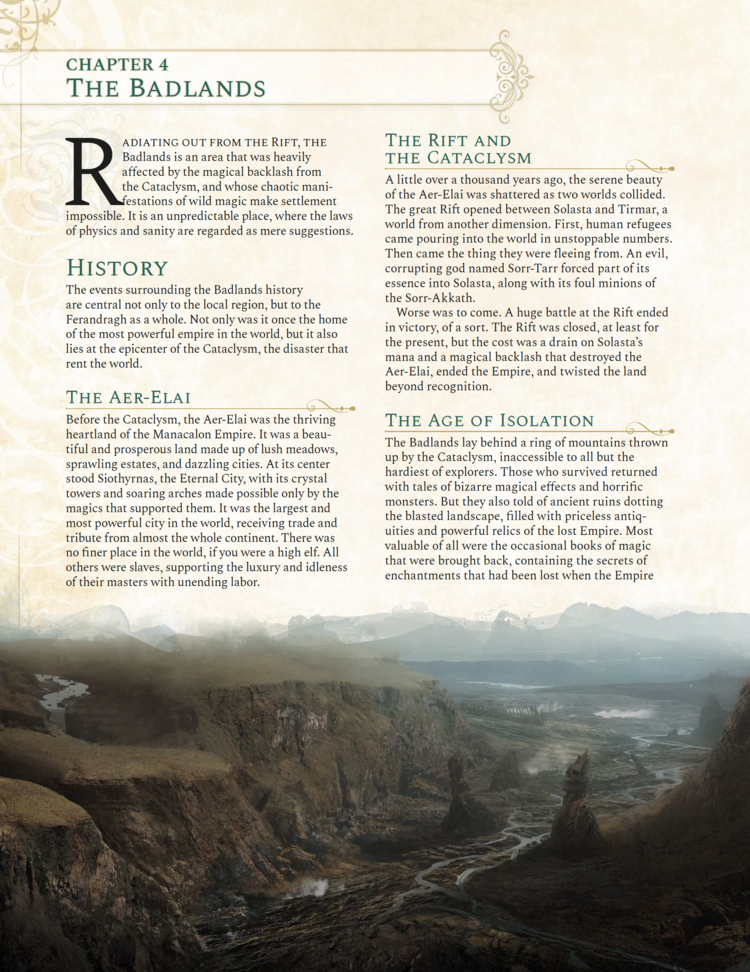 CHAPTER 4
THE BADLANDS

RADIATING OUT FROM THE RIFT, THE Badlands is an area that was heavily affected by the magical backlash from the Cataclysm, and whose chaotic manifestations of wild magic make settlement impossible. It is an unpredictable place, where the laws of physics and sanity are regarded as mere suggestions.

HISTORY

The events surrounding the Badlands history are central not only to the local region, but to the Ferandragh as a whole. Not only was it once the home of the most powerful empire in the world, but it also lies at the epicenter of the Cataclysm, the disaster that rent the world.

THE AER-ELAI

Before the Cataclysm, the Aer-Elai was the thriving heartland of the Manacalon Empire. It was a beautiful and prosperous land made up of lush meadows, sprawling estates, and dazzling cities. At its center stood Siothyrnas, the Eternal City, with its crystal towers and soaring arches made possible only by the magics that supported them. It was the largest and most powerful city in the world, receiving trade and tribute from almost the whole continent. There was no finer place in the world, if you were a high elf. All others were slaves, supporting the luxury and idleness of their masters with unending labor.

THE RIFT AND THE CATACLYSM

A little over a thousand years ago, the serene beauty of the Aer-Elai was shattered as two worlds collided. The great Rift opened between Solasta and Tirmar, a world from another dimension. First, human refugees came pouring into the world in unstoppable numbers. Then came the thing they were fleeing from. An evil, corrupting god named Sorr-Tarr forced part of its essence into Solasta, along with its foul minions of the Sorr-Akkath.

Worse was to come. A huge battle at the Rift ended in victory, of a sort. The Rift was closed, at least for the present, but the cost was a drain on Solasta's mana and a magical backlash that destroyed the Aer-Elai, ended the Empire, and twisted the land beyond recognition.

THE AGE OF ISOLATION

The Badlands lay behind a ring of mountains thrown up by the Cataclysm, inaccessible to all but the hardiest of explorers. Those who survived returned with tales of bizarre magical effects and horrific monsters. But they also told of ancient ruins dotting the blasted landscape, filled with priceless antiquities and powerful relics of the lost Empire. Most valuable of all were the occasional books of magic that were brought back, containing the secrets of enchantments that had been lost when the Empire